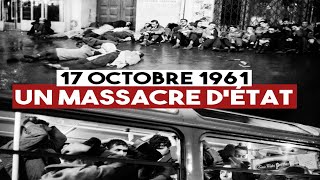 17 OCTOBRE 1961
UN MASSACRE D'ÉTAT